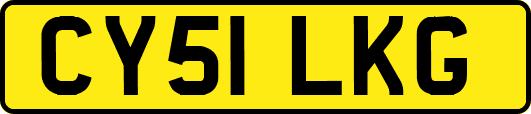 CY51 LKG